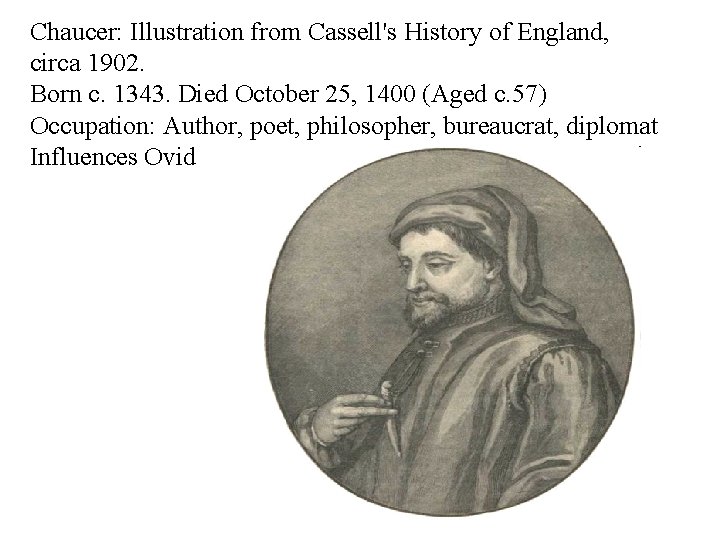 Chaucer: Illustration from Cassell's History of England, circa 1902.
Born c. 1343. Died October 25, 1400 (Aged c.57)
Occupation: Author, poet, philosopher, bureaucrat, diplomat
Influences Ovid